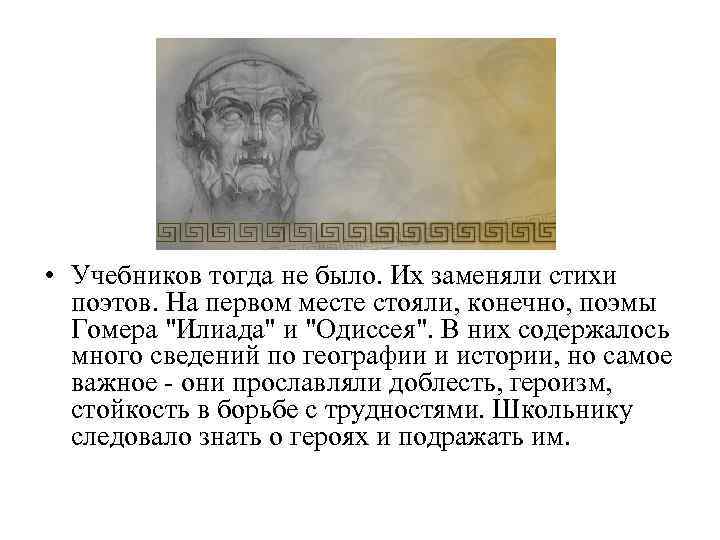 • Учебников тогда не было. Их заменяли стихи поэтов. На первом месте стояли, конечно, поэмы Гомера "Илиада" и "Одиссея". В них содержалось много сведений по географии и истории, но самое важное - они прославляли доблесть, героизм, стойкость в борьбе с трудностями. Школьнику следовало знать о героях и подражать им.